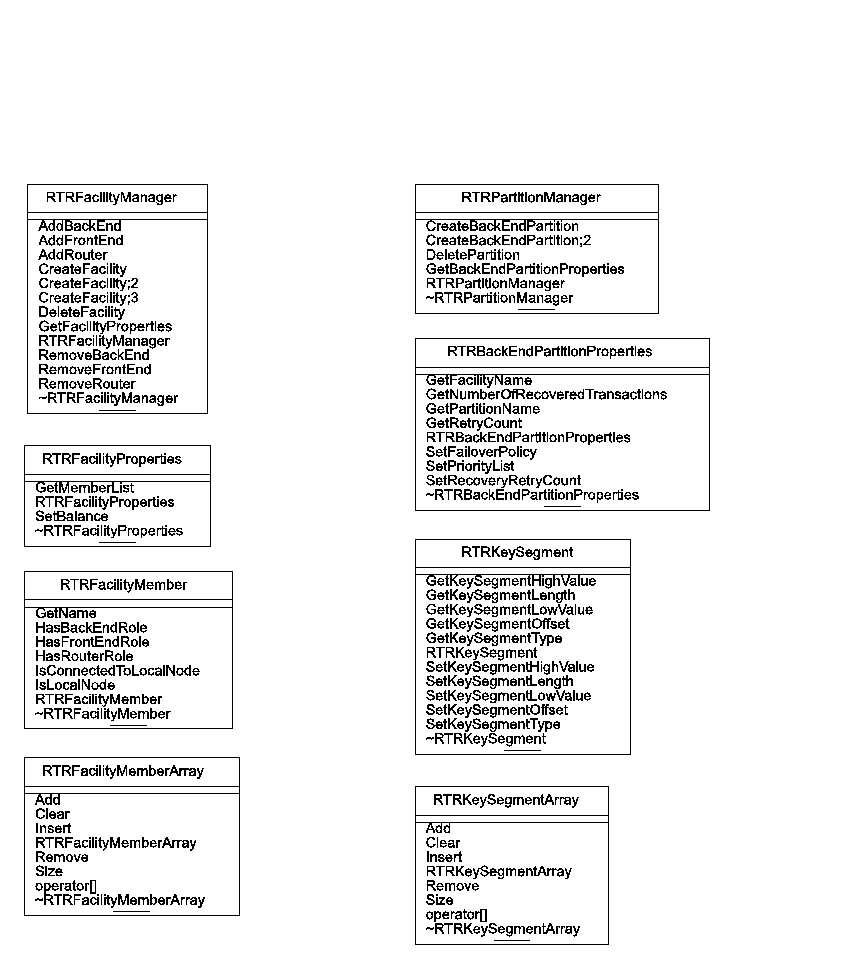 RTRFacilityManager

AddBackEnd
AddFrontEnd
AddRouter
CreateFacility
CreateFacility;2
CreateFacility;3
DeleteFacility
GetFacilityProperties
RTRFacilityManager
RemoveBackEnd
RemoveFrontEnd
RemoveRouter
~RTRFacilityManager

RTRFacilityProperties

GetMemberList
RTRFacilityProperties
SetBalance
~RTRFacilityProperties

RTRFacilityMember

GetName
HasBackEndRole
HasFrontEndRole
HasRouterRole
IsConnectedToLocalNode
IsLocalNode
RTRFacilityMember
~RTRFacilityMember

RTRFacilityMemberArray

Add
Clear
Insert
RTRFacilityMemberArray
Remove
Size
operator[]
~RTRFacilityMemberArray

RTRPartitionManager

CreateBackEndPartition
CreateBackEndPartition;2
DeletePartition
GetBackEndPartitionProperties
RTRPartitionManager
~RTRPartitionManager

RTRBackEndPartitionProperties

GetFacilityName
GetNumberOfRecoveredTransactions
GetPartitionName
GetRetryCount
RTRBackEndPartitionProperties
SetFailoverPolicy
SetPriorityList
SetRecoveryRetryCount
~RTRBackEndPartitionProperties

RTRKeySegment

GetKeySegmentHighValue
GetKeySegmentLength
GetKeySegmentLowValue
GetKeySegmentOffset
GetKeySegmentType
RTRKeySegment
SetKeySegmentHighValue
SetKeySegmentLength
SetKeySegmentLowValue
SetKeySegmentOffset
SetKeySegmentType
~RTRKeySegment

RTRKeySegmentArray

Add
Clear
Insert
RTRKeySegmentArray
Remove
Size
operator[]
~RTRKeySegmentArray